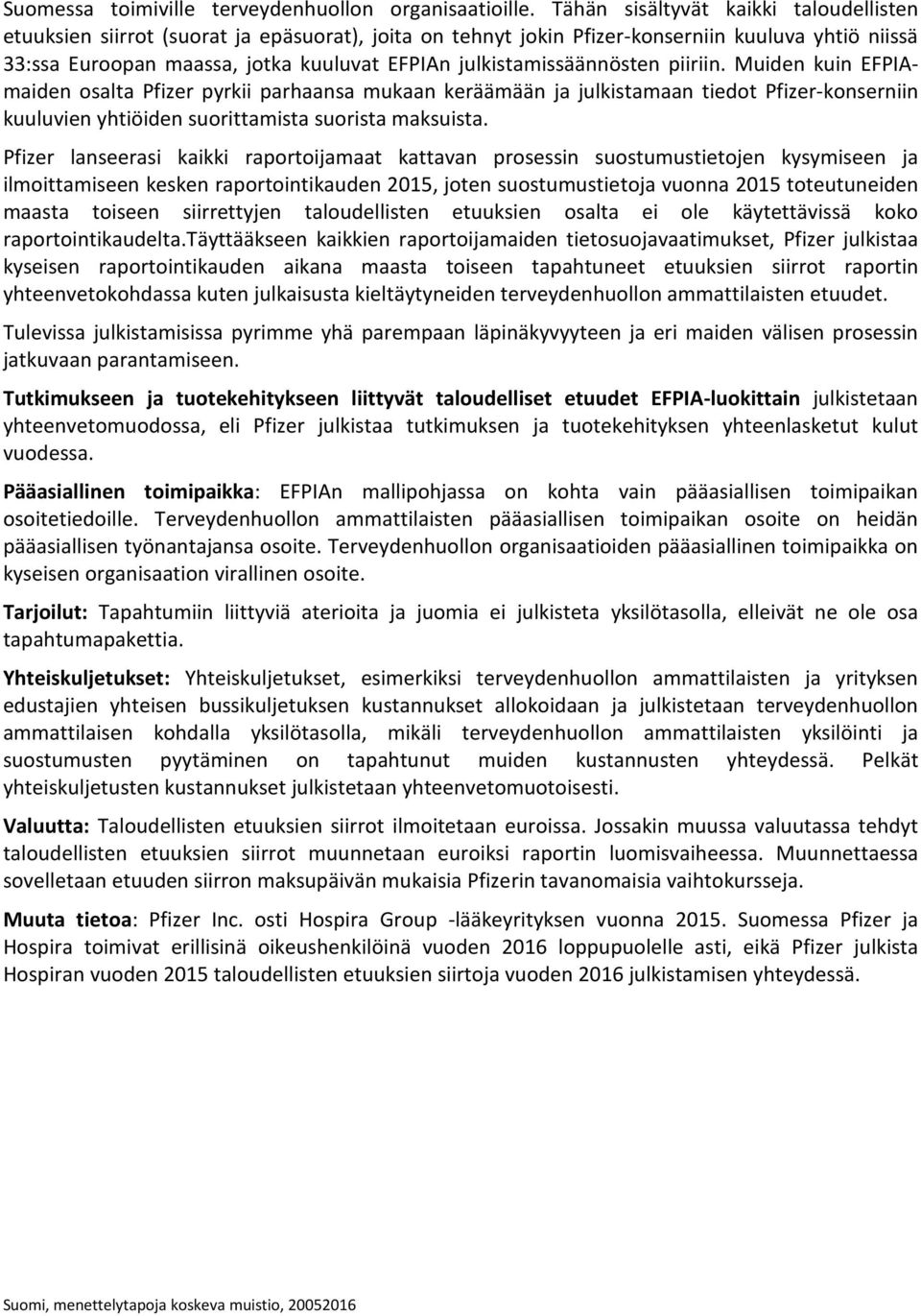 Suomessa toimiville terveydenhuollon organisaatioille. Tähän sisältyvät kaikki taloudellisten etuuksien siirrot (suorat ja epäsuorat), joita on tehnyt jokin Pfizer-konserniin kuuluva yhtiö niissä 33:ssa Euroopan maassa, jotka kuuluvat EFPIAn julkistamissäännösten piiriin. Muiden kuin EFPIA-maiden osalta Pfizer pyrkii parhaansa mukaan keräämään ja julkistamaan tiedot Pfizer-konserniin kuuluvien yhtiöiden suorittamista suorista maksuista.

Pfizer lanseerasi kaikki raportoijamaat kattavan prosessin suostumustietojen kysymiseen ja ilmoittamiseen kesken raportointikauden 2015, joten suostumustietoja vuonna 2015 toteutuneiden maasta toiseen siirrettyjen taloudellisten etuuksien osalta ei ole käytettävissä koko raportointikaudelta.Täyttääkseen kaikkien raportoijamaiden tietosuojavaatimukset, Pfizer julkistaa kyseisen raportointikauden aikana maasta toiseen tapahtuneet etuuksien siirrot raportin yhteenvetokohdassa kuten julkaisusta kieltäytyneiden terveydenhuollon ammattilaisten etuudet.

Tulevissa julkistamisissa pyrimme yhä parempaan läpinäkyvyyteen ja eri maiden välisen prosessin jatkuvaan parantamiseen.

Tutkimukseen ja tuotekehitykseen liittyvät taloudelliset etuudet EFPIA-luokittain julkistetaan yhteenvetomuodossa, eli Pfizer julkistaa tutkimuksen ja tuotekehityksen yhteenlasketut kulut vuodessa.

Pääasiallinen toimipaikka: EFPIAn mallipohjassa on kohta vain pääasiallisen toimipaikan osoitetiedoille. Terveydenhuollon ammattilaisten pääasiallisen toimipaikan osoite on heidän pääasiallisen työnantajansa osoite. Terveydenhuollon organisaatioiden pääasiallinen toimipaikka on kyseisen organisaation virallinen osoite.

Tarjoilut: Tapahtumiin liittyviä aterioita ja juomia ei julkisteta yksilötasolla, elleivät ne ole osa tapahtumapakettia.

Yhteiskuljetukset: Yhteiskuljetukset, esimerkiksi terveydenhuollon ammattilaisten ja yrityksen edustajien yhteisen bussikuljetuksen kustannukset allokoidaan ja julkistetaan terveydenhuollon ammattilaisen kohdalla yksilötasolla, mikäli terveydenhuollon ammattilaisten yksilöinti ja suostumusten pyytäminen on tapahtunut muiden kustannusten yhteydessä. Pelkät yhteiskuljetusten kustannukset julkistetaan yhteenvetomuotoisesti.

Valuutta: Taloudellisten etuuksien siirrot ilmoitetaan euroissa. Jossakin muussa valuutassa tehdyt taloudellisten etuuksien siirrot muunnetaan euroiksi raportin luomisvaiheessa. Muunnettaessa sovelletaan etuuden siirron maksupäivän mukaisia Pfizerin tavanomaisia vaihtokursseja.

Muuta tietoa: Pfizer Inc. osti Hospira Group -lääkeyrityksen vuonna 2015. Suomessa Pfizer ja Hospira toimivat erillisinä oikeushenkilöinä vuoden 2016 loppupuolelle asti, eikä Pfizer julkista Hospiran vuoden 2015 taloudellisten etuuksien siirtoja vuoden 2016 julkistamisen yhteydessä.

Suomi, menettelytapoja koskeva muistio, 20052016